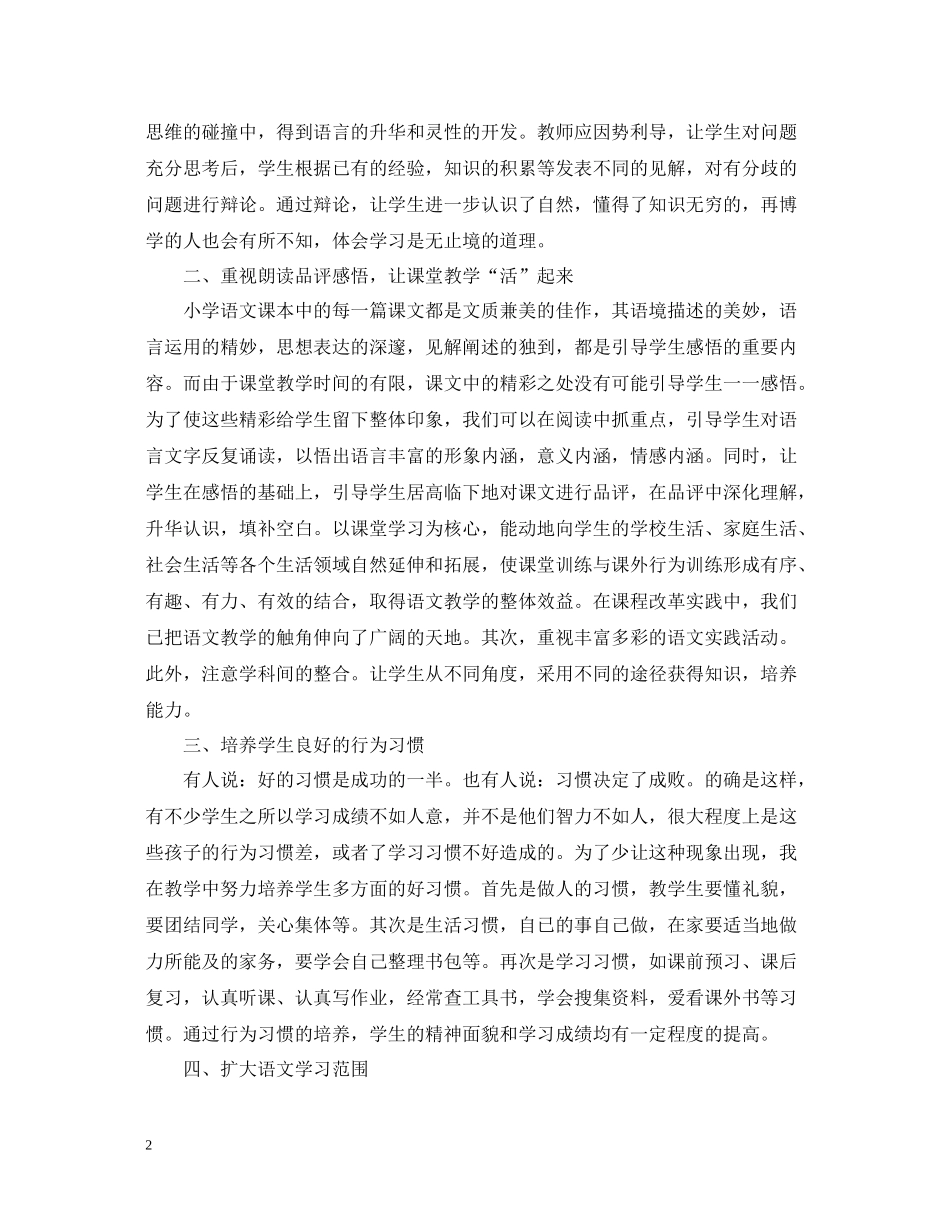 思维的碰撞中，得到语言的升华和灵性的开发。教师应因势利导，让学生对问题充分思考后，学生根据已有的经验，知识的积累等发表不同的见解，对有分歧的问题进行辩论。通过辩论，让学生进一步认识了自然，懂得了知识无穷的，再博学的人也会有所不知，体会学习是无止境的道理。

二、重视朗读品评感悟，让课堂教学“活”起来

小学语文课本中的每一篇课文都是文质兼美的佳作，其语境描述的美妙，语言运用的精妙，思想表达的深邃，见解阐述的独到，都是引导学生感悟的重要内容。而由于课堂教学时间的有限，课文中的精彩之处没有可能引导学生一一感悟。为了使这些精彩给学生留下整体印象，我们可以在阅读中抓重点，引导学生对语言文字反复诵读，以悟出语言丰富的形象内涵，意义内涵，情感内涵。同时，让学生在感悟的基础上，引导学生居高临下地对课文进行品评，在品评中深化理解，升华认识，填补空白。以课堂学习为核心，能动地向学生的学校生活、家庭生活、社会生活等各个生活领域自然延伸和拓展，使课堂训练与课外行为训练形成有序、有趣、有力、有效的结合，取得语文教学的整体效益。在课程改革实践中，我们已把语文教学的触角伸向了广阔的天地。其次，重视丰富多彩的语文实践活动。此外，注意学科间的整合。让学生从不同角度，采用不同的途径获得知识，培养能力。

三、培养学生良好的行为习惯

有人说：好的习惯是成功的一半。也有人说：习惯决定了成败。的确是这样，有不少学生之所以学习成绩不如人意，并不是他们智力不如人，很大程度上是这些孩子的行为习惯差，或者了学习习惯不好造成的。为了少让这种现象出现，我在教学中努力培养学生多方面的好习惯。首先是做人的习惯，教学生要懂礼貌，要团结同学，关心集体等。其次是生活习惯，自己的事自己做，在家要适当地做力所能及的家务，要学会自己整理书包等。再次是学习习惯，如课前预习、课后复习，认真听课、认真写作业，经常查工具书，学会搜集资料，爱看课外书等习惯。通过行为习惯的培养，学生的精神面貌和学习成绩均有一定程度的提高。

四、扩大语文学习范围

2